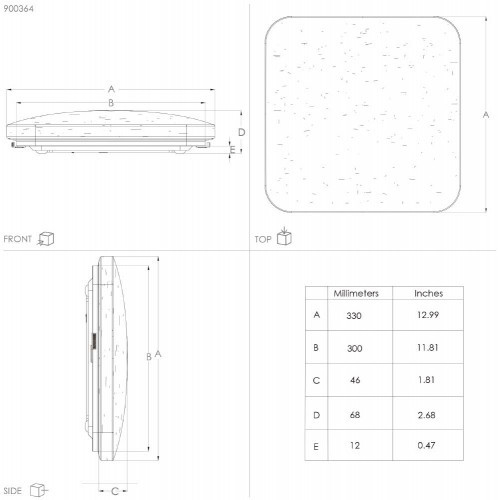 900364

A
B
D
E

FRONT

A

TOP

B A

C

SIDE

| | Millimeters | Inches |
|---|---|---|
| A | 330 | 12.99 |
| B | 300 | 11.81 |
| C | 46 | 1.81 |
| D | 68 | 2.68 |
| E | 12 | 0.47 |